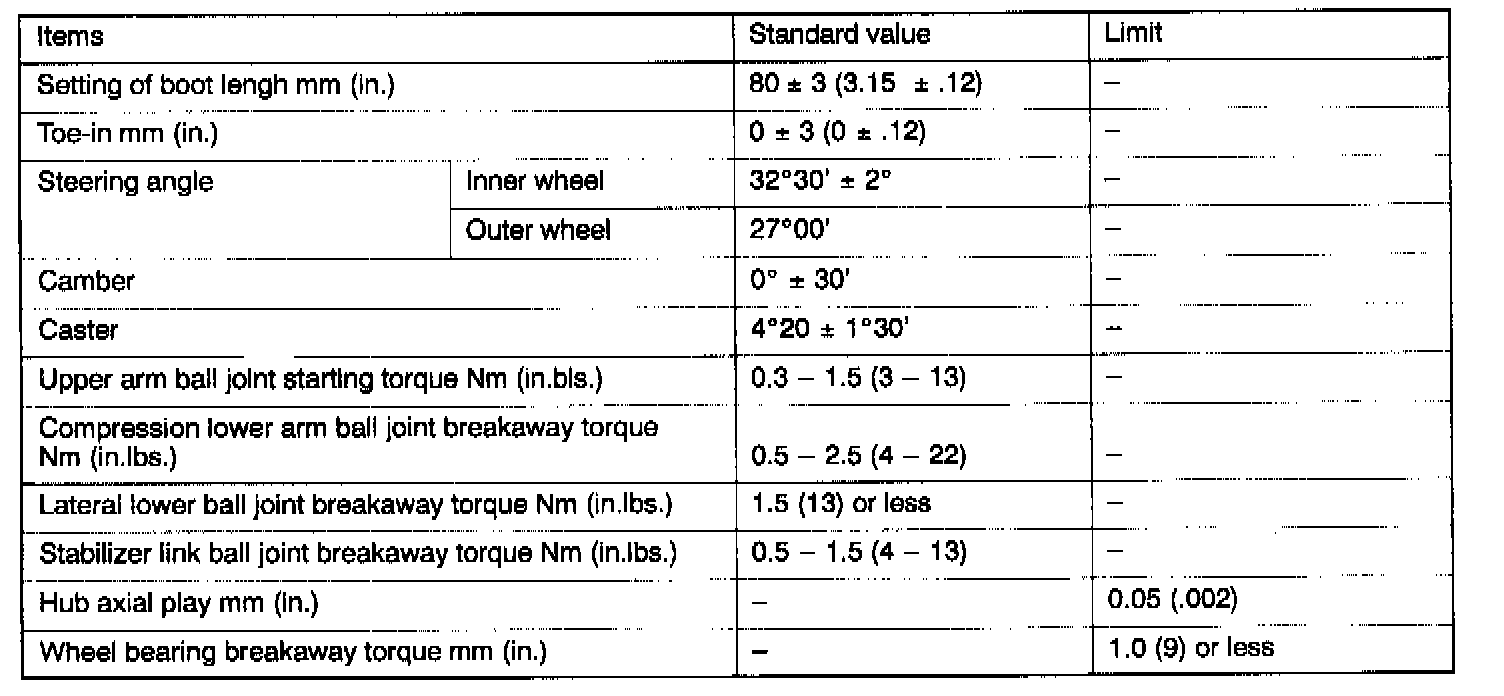 | Items | | Standard value | Limit |
|---|---|---|---|
| Setting of boot lengh mm (in.) | | 80 ± 3 (3.15 ± .12) | – |
| Toe-in mm (in.) | | 0 ± 3 (0 ± .12) | – |
| Steering angle | Inner wheel | 32°30' ± 2° | – |
| | Outer wheel | 27°00' | – |
| Camber | | 0° ± 30' | – |
| Caster | | 4°20 ± 1°30' | – |
| Upper arm ball joint starting torque Nm (in.bls.) | | 0.3 – 1.5 (3 – 13) | – |
| Compression lower arm ball joint breakaway torque Nm (in.lbs.) | | 0.5 – 2.5 (4 – 22) | – |
| Lateral lower ball joint breakaway torque Nm (in.lbs.) | | 1.5 (13) or less | – |
| Stabilizer link ball joint breakaway torque Nm (in.lbs.) | | 0.5 – 1.5 (4 – 13) | – |
| Hub axial play mm (in.) | | – | 0.05 (.002) |
| Wheel bearing breakaway torque mm (in.) | | – | 1.0 (9) or less |